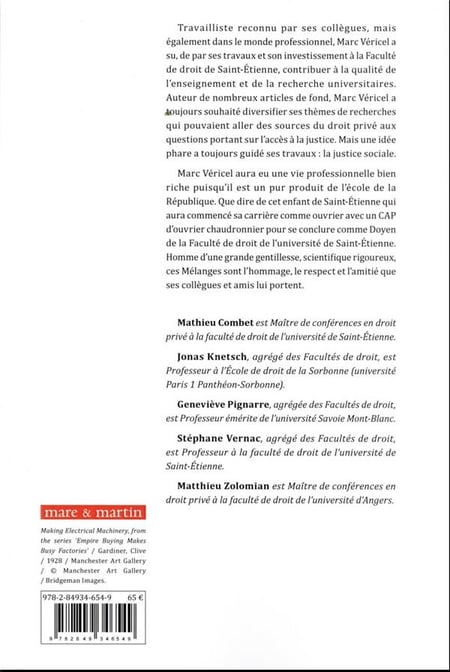 Travailliste reconnu par ses collègues, mais également dans le monde professionnel, Marc Véricel a su, de par ses travaux et son investissement à la Faculté de droit de Saint-Étienne, contribuer à la qualité de l'enseignement et de la recherche universitaires. Auteur de nombreux articles de fond, Marc Véricel a toujours souhaité diversifier ses thèmes de recherches qui pouvaient aller des sources du droit privé aux questions portant sur l'accès à la justice. Mais une idée phare a toujours guidé ses travaux : la justice sociale.

Marc Véricel aura eu une vie professionnelle bien riche puisqu'il est un pur produit de l'école de la République. Que dire de cet enfant de Saint-Étienne qui aura commencé sa carrière comme ouvrier avec un CAP d'ouvrier chaudronnier pour se conclure comme Doyen de la Faculté de droit de l'université de Saint-Étienne. Homme d'une grande gentillesse, scientifique rigoureux, ces Mélanges sont l'hommage, le respect et l'amitié que ses collègues et amis lui portent.

Mathieu Combet est Maître de conférences en droit privé à la faculté de droit de l'université de Saint-Étienne.

Jonas Knetsch, agrégé des Facultés de droit, est Professeur à l'École de droit de la Sorbonne (université Paris 1 Panthéon-Sorbonne).

Geneviève Pignarre, agrégée des Facultés de droit, est Professeur émérite de l'université Savoie Mont-Blanc.

Stéphane Vernac, agrégé des Facultés de droit, est Professeur à la faculté de droit de l'université de Saint-Étienne.

Matthieu Zolomian est Maître de conférences en droit privé à la faculté de droit de l'université d'Angers.

mare & martin

Making Electrical Machinery, from the series 'Empire Buying Makes Busy Factories' / Gardiner, Clive / 1928 / Manchester Art Gallery / © Manchester Art Gallery / Bridgeman Images.

978-2-84934-654-9 65 €

9 782849 346549